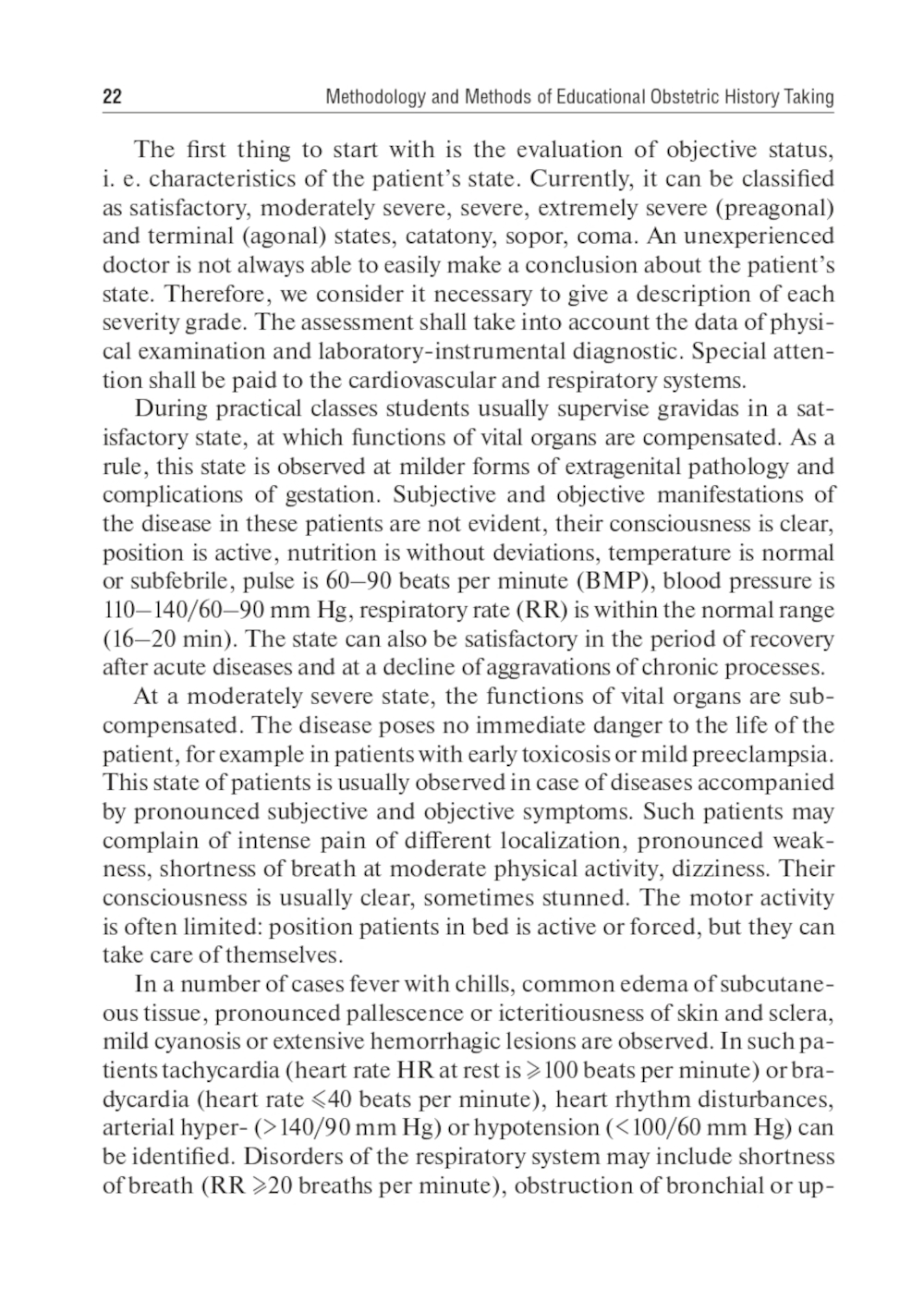 22 Methodology and Methods of Educational Obstetric History Taking

The first thing to start with is the evaluation of objective status, i. e. characteristics of the patient's state. Currently, it can be classified as satisfactory, moderately severe, severe, extremely severe (preagonal) and terminal (agonal) states, catatony, sopor, coma. An unexperienced doctor is not always able to easily make a conclusion about the patient's state. Therefore, we consider it necessary to give a description of each severity grade. The assessment shall take into account the data of physical examination and laboratory-instrumental diagnostic. Special attention shall be paid to the cardiovascular and respiratory systems.

During practical classes students usually supervise gravidas in a satisfactory state, at which functions of vital organs are compensated. As a rule, this state is observed at milder forms of extragenital pathology and complications of gestation. Subjective and objective manifestations of the disease in these patients are not evident, their consciousness is clear, position is active, nutrition is without deviations, temperature is normal or subfebrile, pulse is 60–90 beats per minute (BMP), blood pressure is 110–140/60–90 mm Hg, respiratory rate (RR) is within the normal range (16–20 min). The state can also be satisfactory in the period of recovery after acute diseases and at a decline of aggravations of chronic processes.

At a moderately severe state, the functions of vital organs are subcompensated. The disease poses no immediate danger to the life of the patient, for example in patients with early toxicosis or mild preeclampsia. This state of patients is usually observed in case of diseases accompanied by pronounced subjective and objective symptoms. Such patients may complain of intense pain of different localization, pronounced weakness, shortness of breath at moderate physical activity, dizziness. Their consciousness is usually clear, sometimes stunned. The motor activity is often limited: position patients in bed is active or forced, but they can take care of themselves.

In a number of cases fever with chills, common edema of subcutaneous tissue, pronounced pallescence or icteritiousness of skin and sclera, mild cyanosis or extensive hemorrhagic lesions are observed. In such patients tachycardia (heart rate HR at rest is $\geqslant$100 beats per minute) or bradycardia (heart rate $\leqslant$40 beats per minute), heart rhythm disturbances, arterial hyper- (>140/90 mm Hg) or hypotension (<100/60 mm Hg) can be identified. Disorders of the respiratory system may include shortness of breath (RR $\geqslant$20 breaths per minute), obstruction of bronchial or up-